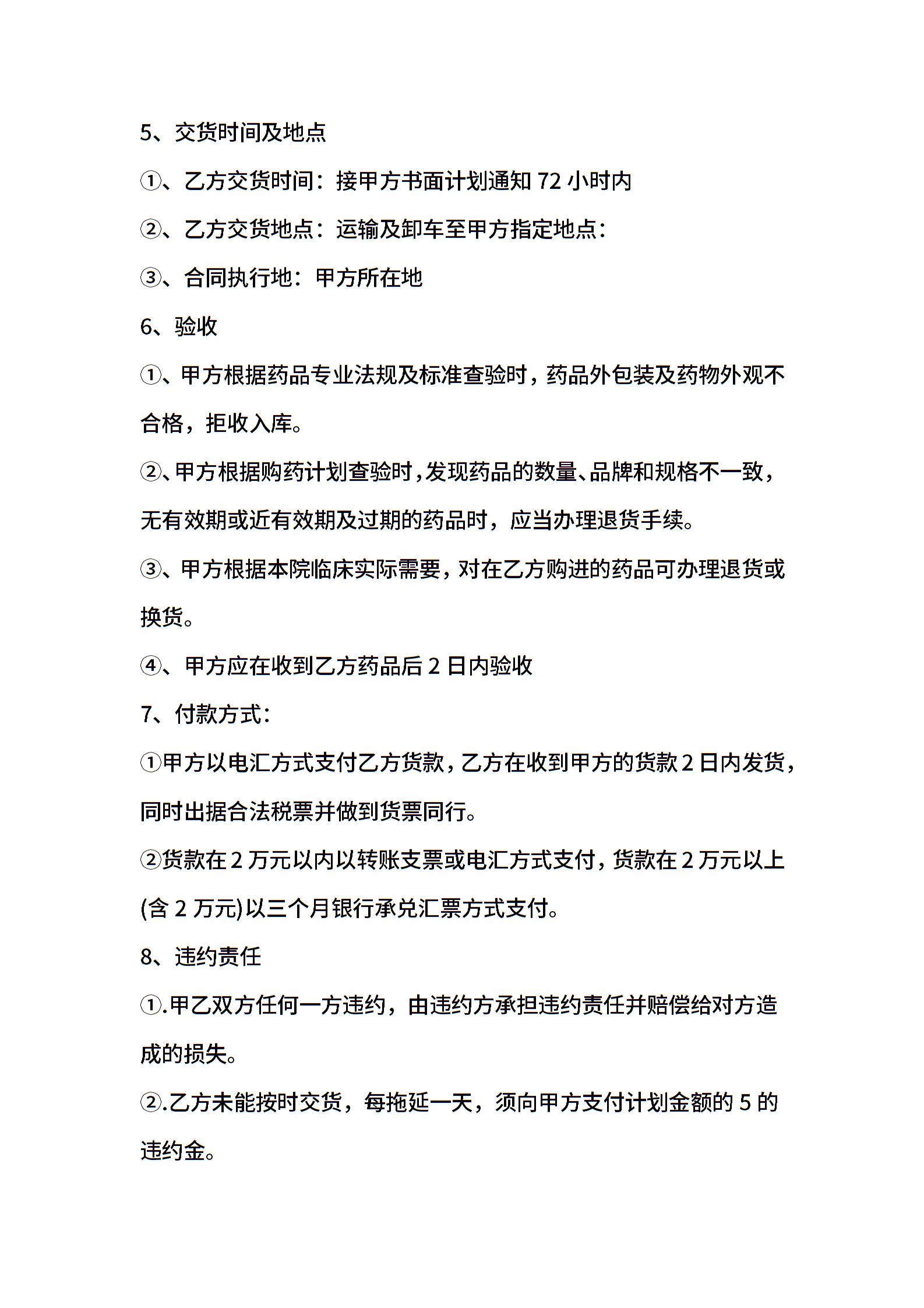 5、交货时间及地点

①、乙方交货时间：接甲方书面计划通知 72 小时内

②、乙方交货地点：运输及卸车至甲方指定地点：

③、合同执行地：甲方所在地

6、验收

①、甲方根据药品专业法规及标准查验时，药品外包装及药物外观不合格，拒收入库。

②、甲方根据购药计划查验时，发现药品的数量、品牌和规格不一致，无有效期或近有效期及过期的药品时，应当办理退货手续。

③、甲方根据本院临床实际需要，对在乙方购进的药品可办理退货或换货。

④、甲方应在收到乙方药品后 2 日内验收

7、付款方式：

①甲方以电汇方式支付乙方货款，乙方在收到甲方的货款 2 日内发货，同时出据合法税票并做到货票同行。

②货款在 2 万元以内以转账支票或电汇方式支付，货款在 2 万元以上(含 2 万元)以三个月银行承兑汇票方式支付。

8、违约责任

①.甲乙双方任何一方违约，由违约方承担违约责任并赔偿给对方造成的损失。

②.乙方未能按时交货，每拖延一天，须向甲方支付计划金额的 5 的违约金。